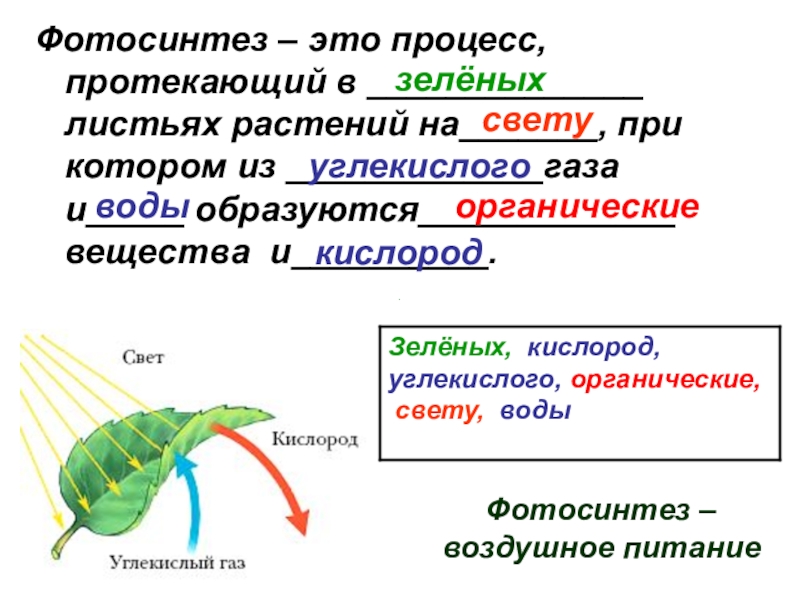 Фотосинтез – это процесс, протекающий в зелёных листьях растений на свету, при котором из углекислого газа и воды образуются органические вещества и кислород.

Свет

Кислород

Углекислый газ

Зелёных, кислород, углекислого, органические, свету, воды

Фотосинтез – воздушное питание